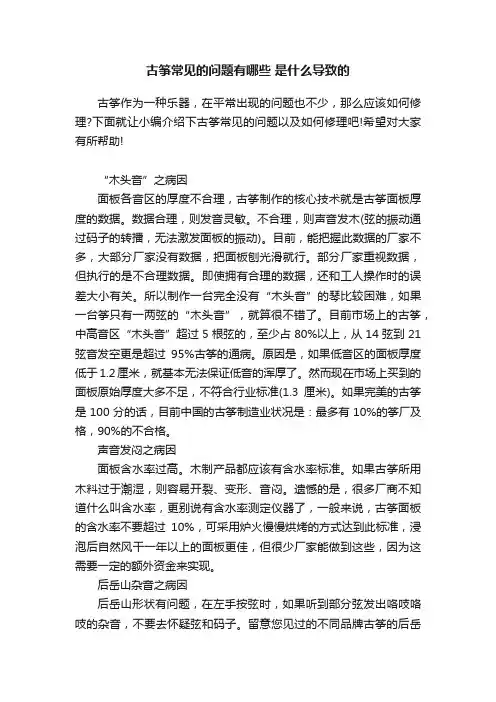 古筝常见的问题有哪些 是什么导致的

古筝作为一种乐器，在平常出现的问题也不少，那么应该如何修理?下面就让小编介绍下古筝常见的问题以及如何修理吧!希望对大家有所帮助!

“木头音”之病因

面板各音区的厚度不合理，古筝制作的核心技术就是古筝面板厚度的数据。数据合理，则发音灵敏。不合理，则声音发木(弦的振动通过码子的转播，无法激发面板的振动)。目前，能把握此数据的厂家不多，大部分厂家没有数据，把面板刨光滑就行。部分厂家重视数据，但执行的是不合理数据。即使拥有合理的数据，还和工人操作时的误差大小有关。所以制作一台完全没有“木头音”的琴比较困难，如果一台筝只有一两弦的“木头音”，就算很不错了。目前市场上的古筝，中高音区“木头音”超过 5 根弦的，至少占 80%以上，从 14 弦到 21 弦音发空更是超过 95%古筝的通病。原因是，如果低音区的面板厚度低于 1.2 厘米，就基本无法保证低音的浑厚了。然而现在市场上买到的面板原始厚度大多不足，不符合行业标准(1.3 厘米)。如果完美的古筝是 100 分的话，目前中国的古筝制造业状况是：最多有 10%的筝厂及格，90%的不合格。

声音发闷之病因

面板含水率过高。木制产品都应该有含水率标准。如果古筝所用木料过于潮湿，则容易开裂、变形、音闷。遗憾的是，很多厂商不知道什么叫含水率，更别说有含水率测定仪器了，一般来说，古筝面板的含水率不要超过 10%，可采用炉火慢慢烘烤的方式达到此标准，浸泡后自然风干一年以上的面板更佳，但很少厂家能做到这些，因为这需要一定的额外资金来实现。

后岳山杂音之病因

后岳山形状有问题，在左手按弦时，如果听到部分弦发出咯吱咯吱的杂音，不要去怀疑弦和码子。留意您见过的不同品牌古筝的后岳